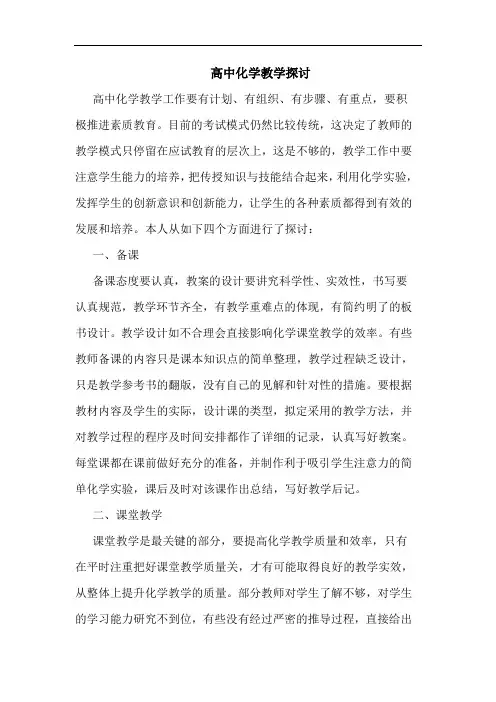 高中化学教学探讨

高中化学教学工作要有计划、有组织、有步骤、有重点，要积极推进素质教育。目前的考试模式仍然比较传统，这决定了教师的教学模式只停留在应试教育的层次上，这是不够的，教学工作中要注意学生能力的培养，把传授知识与技能结合起来，利用化学实验，发挥学生的创新意识和创新能力，让学生的各种素质都得到有效的发展和培养。本人从如下四个方面进行了探讨：

一、备课

备课态度要认真，教案的设计要讲究科学性、实效性，书写要认真规范，教学环节齐全，有教学重难点的体现，有简约明了的板书设计。教学设计如不合理会直接影响化学课堂教学的效率。有些教师备课的内容只是课本知识点的简单整理，教学过程缺乏设计，只是教学参考书的翻版，没有自己的见解和针对性的措施。要根据教材内容及学生的实际，设计课的类型，拟定采用的教学方法，并对教学过程的程序及时间安排都作了详细的记录，认真写好教案。每堂课都在课前做好充分的准备，并制作利于吸引学生注意力的简单化学实验，课后及时对该课作出总结，写好教学后记。

二、课堂教学

课堂教学是最关键的部分，要提高化学教学质量和效率，只有在平时注重把好课堂教学质量关，才有可能取得良好的教学实效，从整体上提升化学教学的质量。部分教师对学生了解不够，对学生的学习能力研究不到位，有些没有经过严密的推导过程，直接给出